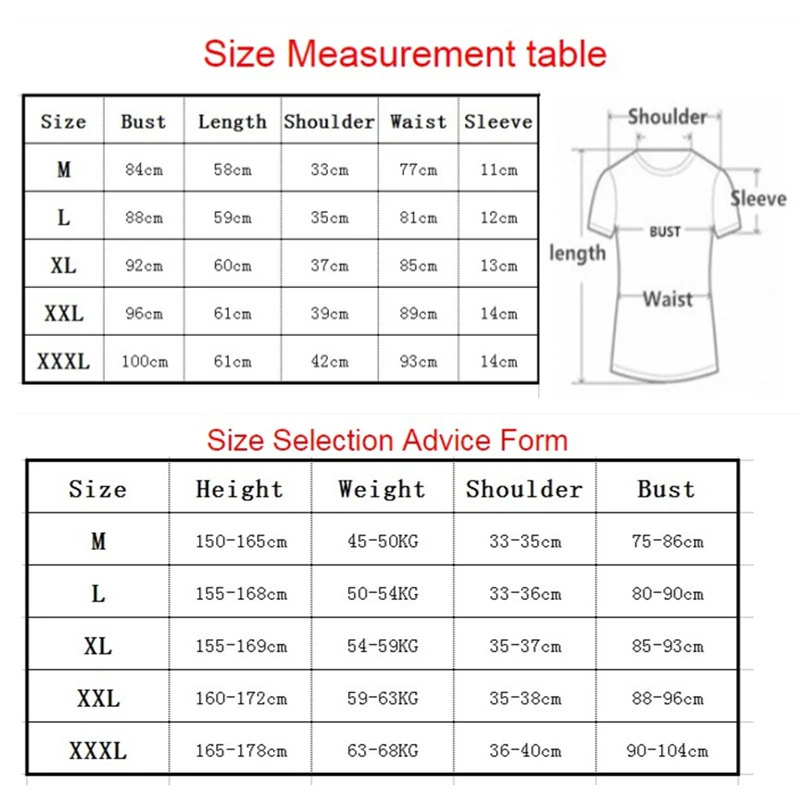 Size Measurement table

| Size | Bust | Length | Shoulder | Waist | Sleeve |
|---|---|---|---|---|---|
| M | 84cm | 58cm | 33cm | 77cm | 11cm |
| L | 88cm | 59cm | 35cm | 81cm | 12cm |
| XL | 92cm | 60cm | 37cm | 85cm | 13cm |
| XXL | 96cm | 61cm | 39cm | 89cm | 14cm |
| XXXL | 100cm | 61cm | 42cm | 93cm | 14cm |

Shoulder
Sleeve
BUST
length
Waist

Size Selection Advice Form

| Size | Height | Weight | Shoulder | Bust |
|---|---|---|---|---|
| M | 150-165cm | 45-50KG | 33-35cm | 75-86cm |
| L | 155-168cm | 50-54KG | 33-36cm | 80-90cm |
| XL | 155-169cm | 54-59KG | 35-37cm | 85-93cm |
| XXL | 160-172cm | 59-63KG | 35-38cm | 88-96cm |
| XXXL | 165-178cm | 63-68KG | 36-40cm | 90-104cm |